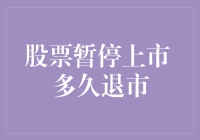 股票暂停上市
多久退市